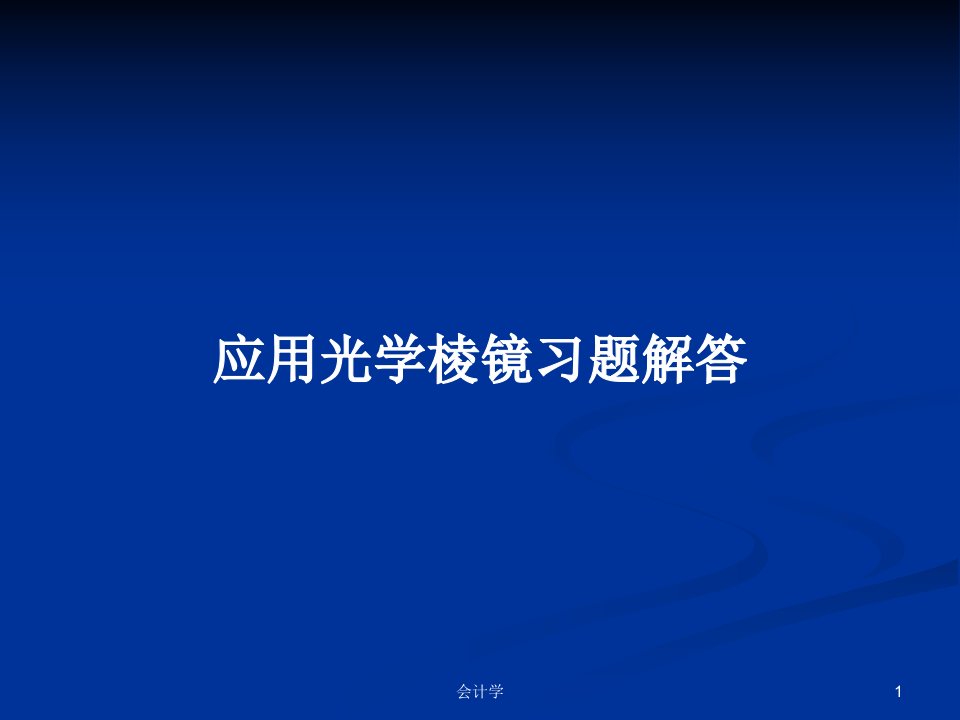 应用光学棱镜习题解答

会计学

1